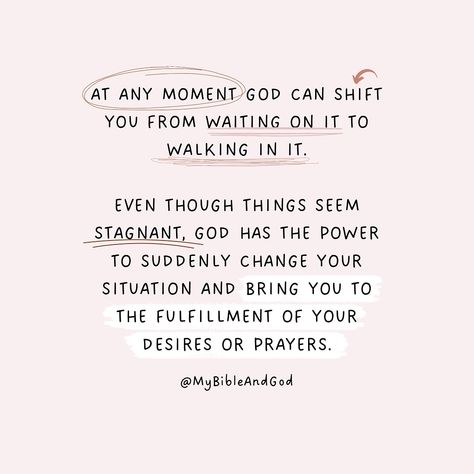 AT ANY MOMENT GOD CAN SHIFT YOU FROM WAITING ON IT TO WALKING IN IT.

EVEN THOUGH THINGS SEEM STAGNANT, GOD HAS THE POWER TO SUDDENLY CHANGE YOUR SITUATION AND BRING YOU TO THE FULFILLMENT OF YOUR DESIRES OR PRAYERS.

@MyBibleAndGod